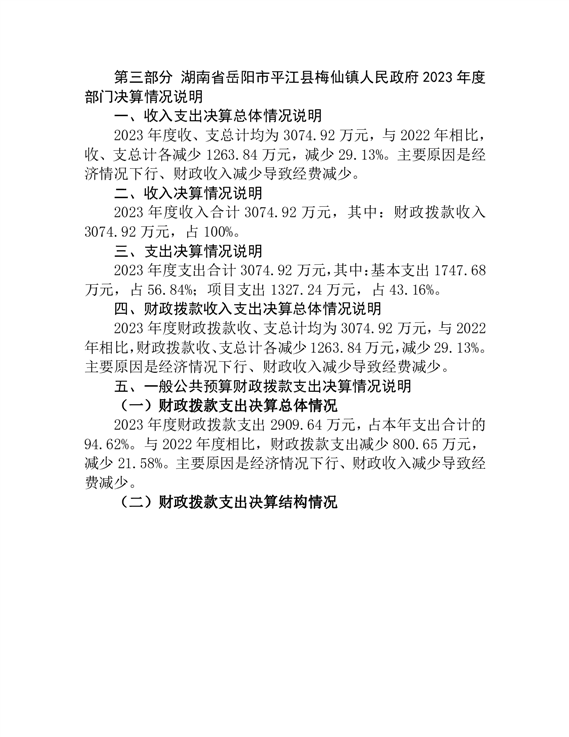 第三部分 湖南省岳阳市平江县梅仙镇人民政府 2023 年度部门决算情况说明

一、收入支出决算总体情况说明

2023 年度收、支总计均为 3074.92 万元，与 2022 年相比，收、支总计各减少 1263.84 万元，减少 29.13%。主要原因是经济情况下行、财政收入减少导致经费减少。

二、收入决算情况说明

2023 年度收入合计 3074.92 万元，其中：财政拨款收入 3074.92 万元，占 100%。

三、支出决算情况说明

2023 年度支出合计 3074.92 万元，其中：基本支出 1747.68 万元，占 56.84%；项目支出 1327.24 万元，占 43.16%。

四、财政拨款收入支出决算总体情况说明

2023 年度财政拨款收、支总计均为 3074.92 万元，与 2022 年相比，财政拨款收、支总计各减少 1263.84 万元，减少 29.13%。主要原因是经济情况下行、财政收入减少导致经费减少。

五、一般公共预算财政拨款支出决算情况说明

（一）财政拨款支出决算总体情况

2023 年度财政拨款支出 2909.64 万元，占本年支出合计的 94.62%。与 2022 年度相比，财政拨款支出减少 800.65 万元，减少 21.58%。主要原因是经济情况下行、财政收入减少导致经费减少。

（二）财政拨款支出决算结构情况